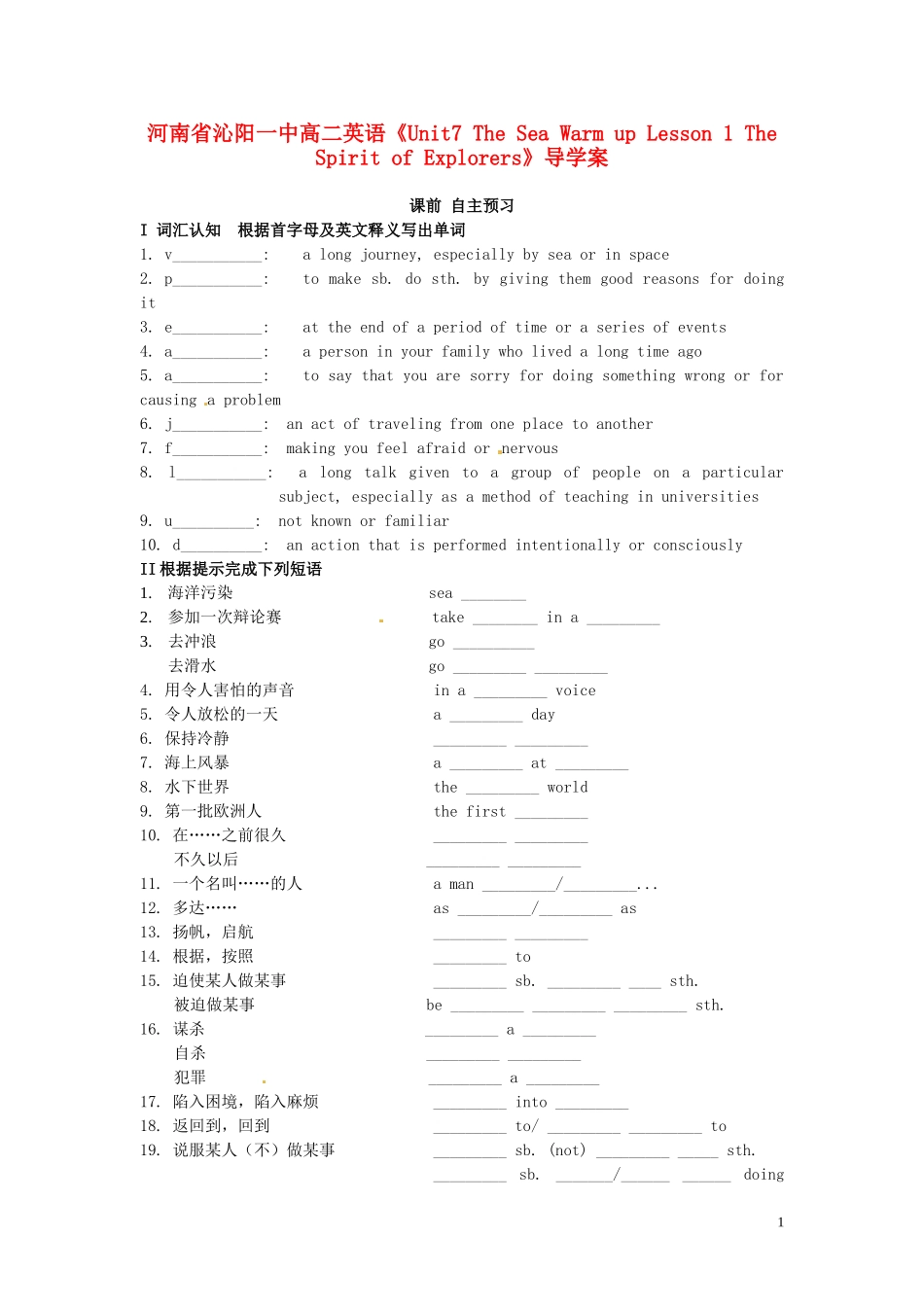 河南省沁阳一中高二英语《Unit7 The Sea Warm up Lesson 1 The Spirit of Explorers》导学案

课前 自主预习

I 词汇认知 根据首字母及英文释义写出单词

1. v__________: a long journey, especially by sea or in space
2. p__________: to make sb. do sth. by giving them good reasons for doing it
3. e__________: at the end of a period of time or a series of events
4. a__________: a person in your family who lived a long time ago
5. a__________: to say that you are sorry for doing something wrong or for causing a problem
6. j__________: an act of traveling from one place to another
7. f__________: making you feel afraid or nervous
8. l__________: a long talk given to a group of people on a particular subject, especially as a method of teaching in universities
9. u_________: not known or familiar
10. d_________: an action that is performed intentionally or consciously

II 根据提示完成下列短语

1. 海洋污染 sea ________
2. 参加一次辩论赛 take ________ in a _________
3. 去冲浪 go __________
去滑水 go _________ _________
4. 用令人害怕的声音 in a _________ voice
5. 令人放松的一天 a _________ day
6. 保持冷静 _________ _________
7. 海上风暴 a _________ at _________
8. 水下世界 the _________ world
9. 第一批欧洲人 the first _________
10. 在……之前很久 _________ _________
不久以后 _________ _________
11. 一个名叫……的人 a man _________/_________...
12. 多达…… as _________/_________ as
13. 扬帆，启航 _________ _________
14. 根据，按照 _________ to
15. 迫使某人做某事 _________ sb. _________ ____ sth.
被迫做某事 be _________ _________ _________ sth.
16. 谋杀 _________ a _________
自杀 _________ _________
犯罪 _________ a _________
17. 陷入困境，陷入麻烦 _________ into _________
18. 返回到，回到 _________ to/ _________ _________ to
19. 说服某人（不）做某事 _________ sb. (not) _________ _____ sth.
_________ sb. _______/______ ______ doing

1